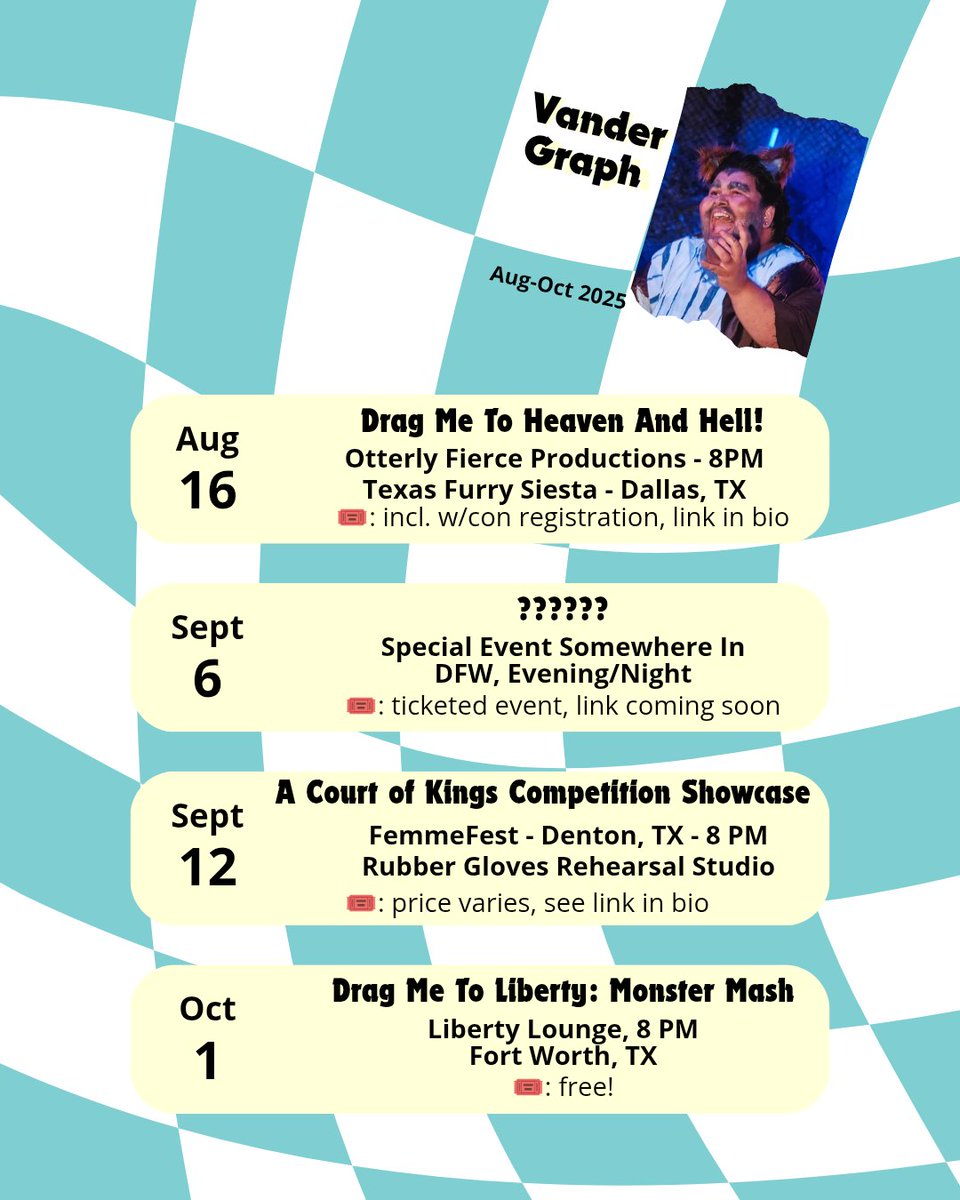 Vander Graph

Aug-Oct 2025

Aug 16

Drag Me To Heaven And Hell!

Otterly Fierce Productions - 8PM
Texas Furry Siesta - Dallas, TX
🎟️: incl. w/con registration, link in bio

Sept 6

??????

Special Event Somewhere In DFW, Evening/Night
🎟️: ticketed event, link coming soon

Sept 12

A Court of Kings Competition Showcase

FemmeFest - Denton, TX - 8 PM
Rubber Gloves Rehearsal Studio
🎟️: price varies, see link in bio

Oct 1

Drag Me To Liberty: Monster Mash

Liberty Lounge, 8 PM
Fort Worth, TX
🎟️: free!